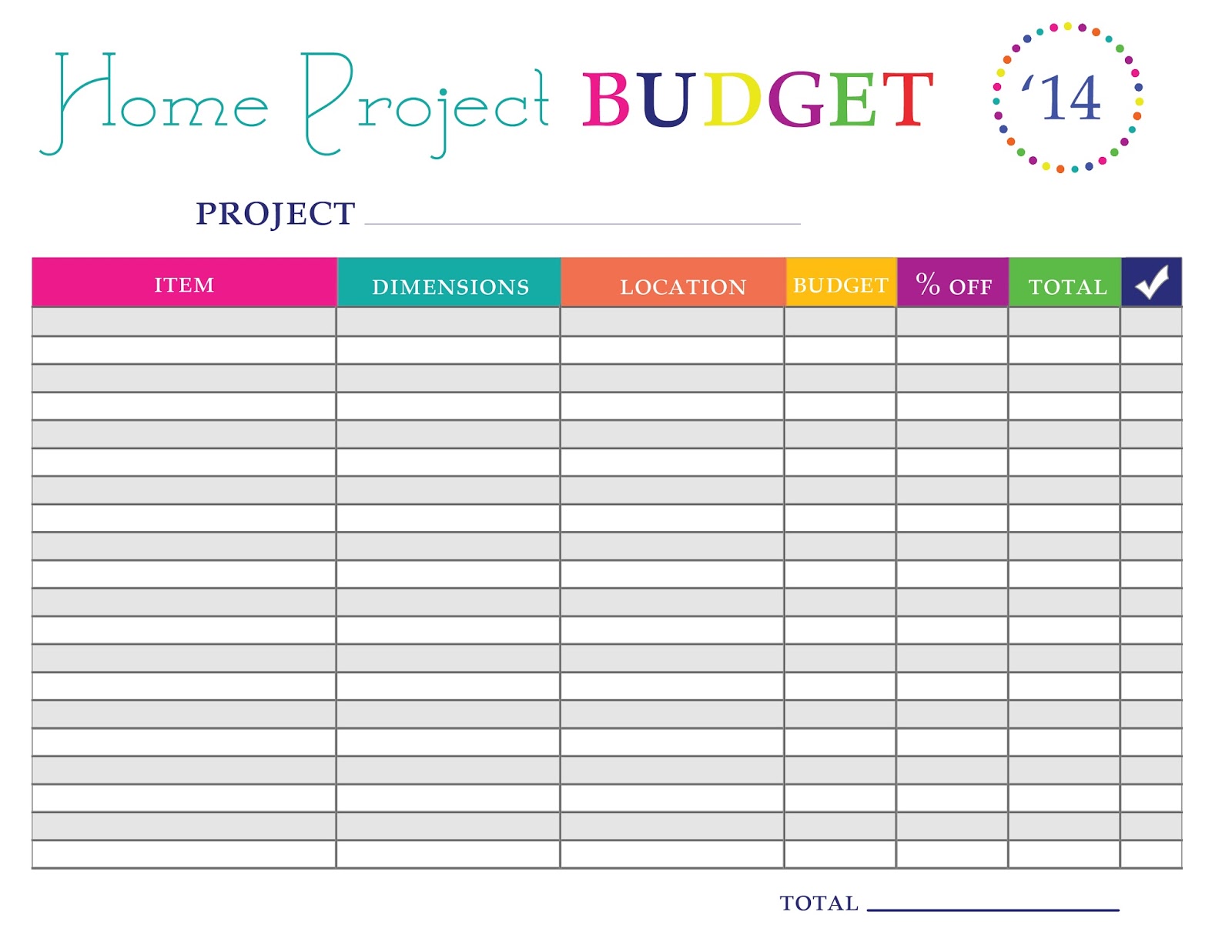 Home Project BUDGET

'14

PROJECT ____

| ITEM | DIMENSIONS | LOCATION | BUDGET | % OFF | TOTAL | ✓ |
|---|---|---|---|---|---|---|
| | | | | | | |
| | | | | | | |
| | | | | | | |
| | | | | | | |
| | | | | | | |
| | | | | | | |
| | | | | | | |
| | | | | | | |
| | | | | | | |
| | | | | | | |
| | | | | | | |
| | | | | | | |
| | | | | | | |
| | | | | | | |
| | | | | | | |
| | | | | | | |
| | | | | | | |
| | | | | | | |
| | | | | | | |
| | | | | | | |

TOTAL ____